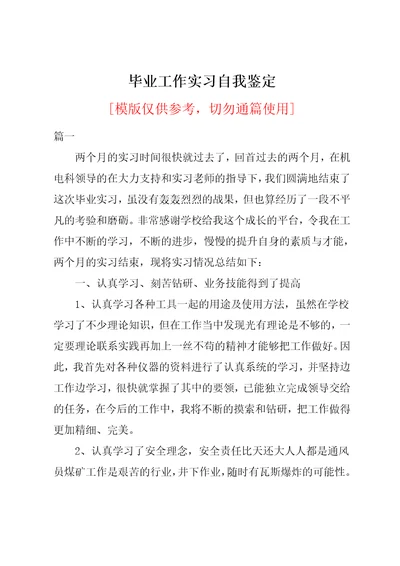 毕业工作实习自我鉴定

[模版仅供参考，切勿通篇使用]

篇一

两个月的实习时间很快就过去了，回首过去的两个月，在机电科领导的在大力支持和实习老师的指导下，我们圆满地结束了这次毕业实习，虽没有轰轰烈烈的战果，但也算经历了一段不平凡的考验和磨砺。非常感谢学校给我这个成长的平台，令我在工作中不断的学习，不断的进步，慢慢的提升自身的素质与才能，两个月的实习结束，现将实习情况总结如下：

一、认真学习、刻苦钻研、业务技能得到了提高

1、认真学习各种工具一起的用途及使用方法，虽然在学校学习了不少理论知识，但在工作当中发现光有理论是不够的，一定要理论联系实践再加上一丝不苟的精神才能够把工作做好。因此，我首先对各种仪器的资料进行了认真系统的学习，并坚持边工作边学习，很快就掌握了其中的要领，已能独立完成领导交给的任务，在今后的工作中，我将不断的摸索和钻研，把工作做得更加精细、完美。

2、认真学习了安全理念，安全责任比天还大人人都是通风员煤矿工作是艰苦的行业，井下作业，随时有瓦斯爆炸的可能性。